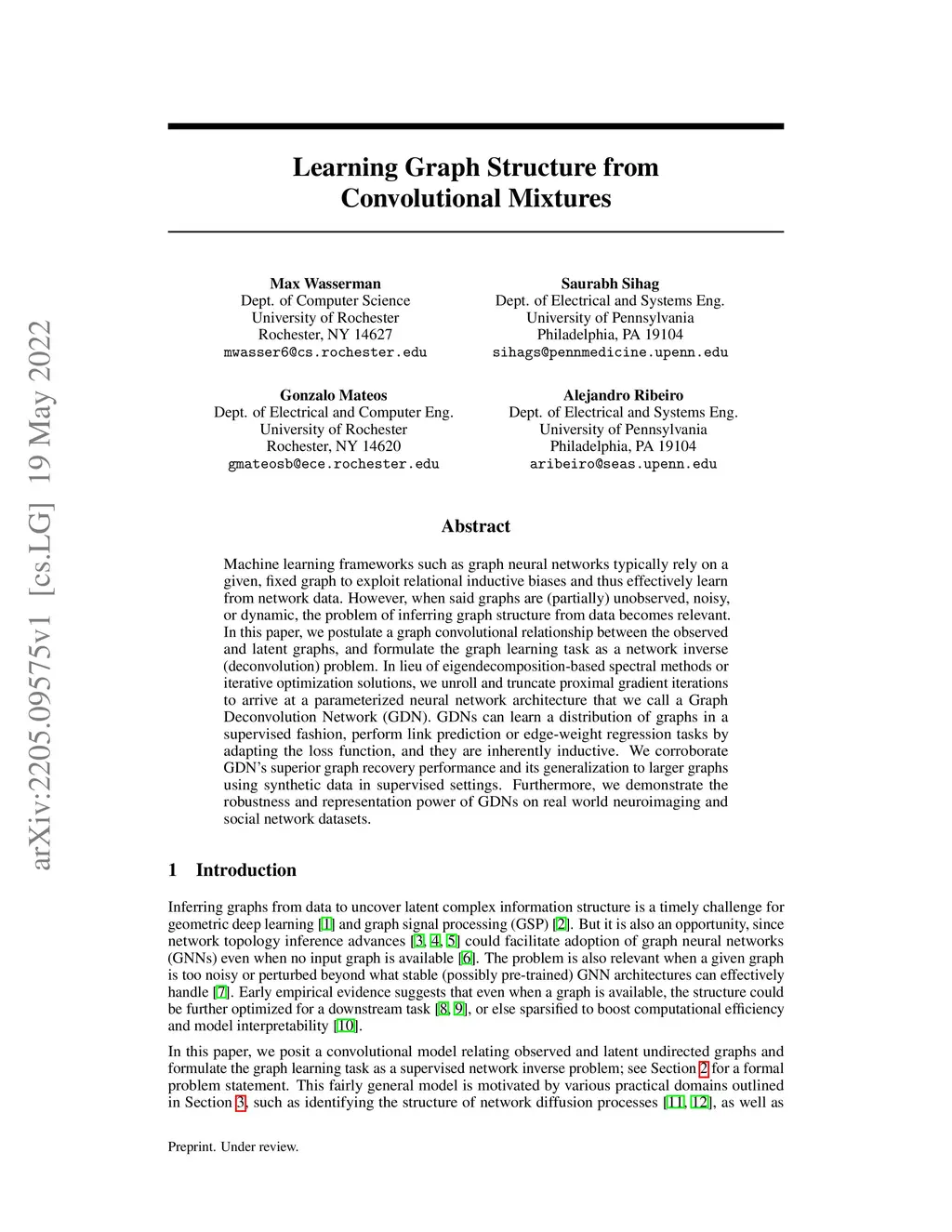 arXiv:2205.09575v1 [cs.LG] 19 May 2022

Learning Graph Structure from Convolutional Mixtures

Max Wasserman
Dept. of Computer Science
University of Rochester
Rochester, NY 14627
mwasser6@cs.rochester.edu

Saurabh Sihag
Dept. of Electrical and Systems Eng.
University of Pennsylvania
Philadelphia, PA 19104
sihags@pennmedicine.upenn.edu

Gonzalo Mateos
Dept. of Electrical and Computer Eng.
University of Rochester
Rochester, NY 14620
gmateosb@ece.rochester.edu

Alejandro Ribeiro
Dept. of Electrical and Systems Eng.
University of Pennsylvania
Philadelphia, PA 19104
aribeiro@seas.upenn.edu

Abstract

Machine learning frameworks such as graph neural networks typically rely on a given, fixed graph to exploit relational inductive biases and thus effectively learn from network data. However, when said graphs are (partially) unobserved, noisy, or dynamic, the problem of inferring graph structure from data becomes relevant. In this paper, we postulate a graph convolutional relationship between the observed and latent graphs, and formulate the graph learning task as a network inverse (deconvolution) problem. In lieu of eigendecomposition-based spectral methods or iterative optimization solutions, we unroll and truncate proximal gradient iterations to arrive at a parameterized neural network architecture that we call a Graph Deconvolution Network (GDN). GDNs can learn a distribution of graphs in a supervised fashion, perform link prediction or edge-weight regression tasks by adapting the loss function, and they are inherently inductive. We corroborate GDN's superior graph recovery performance and its generalization to larger graphs using synthetic data in supervised settings. Furthermore, we demonstrate the robustness and representation power of GDNs on real world neuroimaging and social network datasets.

1 Introduction

Inferring graphs from data to uncover latent complex information structure is a timely challenge for geometric deep learning [1] and graph signal processing (GSP) [2]. But it is also an opportunity, since network topology inference advances [3, 4, 5] could facilitate adoption of graph neural networks (GNNs) even when no input graph is available [6]. The problem is also relevant when a given graph is too noisy or perturbed beyond what stable (possibly pre-trained) GNN architectures can effectively handle [7]. Early empirical evidence suggests that even when a graph is available, the structure could be further optimized for a downstream task [8, 9], or else sparsified to boost computational efficiency and model interpretability [10].

In this paper, we posit a convolutional model relating observed and latent undirected graphs and formulate the graph learning task as a supervised network inverse problem; see Section 2 for a formal problem statement. This fairly general model is motivated by various practical domains outlined in Section 3, such as identifying the structure of network diffusion processes [11, 12], as well as

Preprint. Under review.